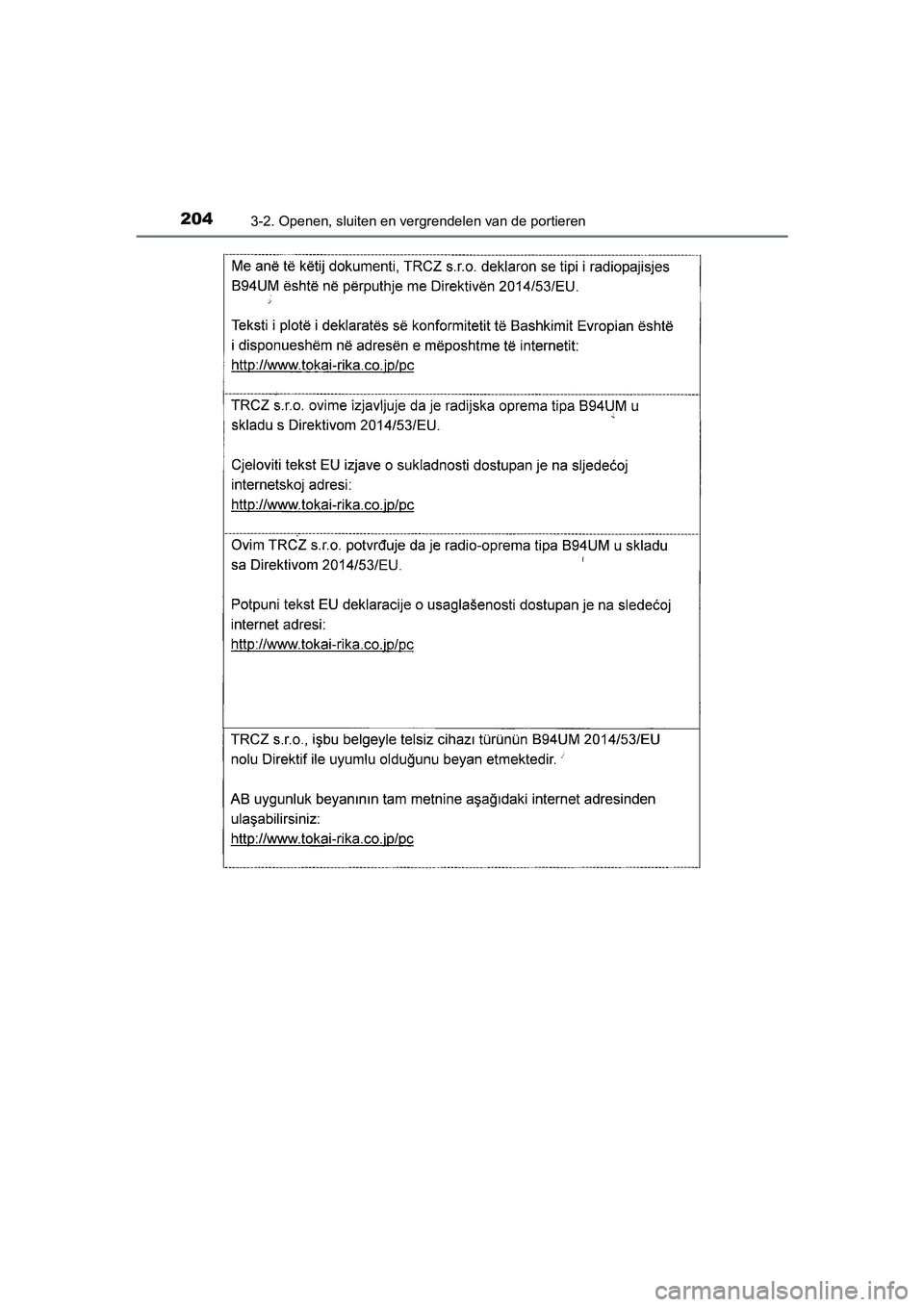 204 3-2. Openen, sluiten en vergrendelen van de portieren

Me anë të këtij dokumenti, TRCZ s.r.o. deklaron se tipi i radiopajisjes B94UM është në përputhje me Direktivën 2014/53/EU.

Teksti i plotë i deklaratës së konformitetit të Bashkimit Evropian është i disponueshëm në adresën e mëposhtme të internetit:
http://www.tokai-rika.co.jp/pc

TRCZ s.r.o. ovime izjavljuje da je radijska oprema tipa B94UM u skladu s Direktivom 2014/53/EU.

Cjeloviti tekst EU izjave o sukladnosti dostupan je na sljedećoj internetskoj adresi:
http://www.tokai-rika.co.jp/pc

Ovim TRCZ s.r.o. potvrđuje da je radio-oprema tipa B94UM u skladu sa Direktivom 2014/53/EU.

Potpuni tekst EU deklaracije o usaglašenosti dostupan je na sledećoj internet adresi:
http://www.tokai-rika.co.jp/pc

TRCZ s.r.o., işbu belgeyle telsiz cihazı türünün B94UM 2014/53/EU nolu Direktif ile uyumlu olduğunu beyan etmektedir.

AB uygunluk beyanının tam metnine aşağıdaki internet adresinden ulaşabilirsiniz:
http://www.tokai-rika.co.jp/pc

carmanualsonline.info